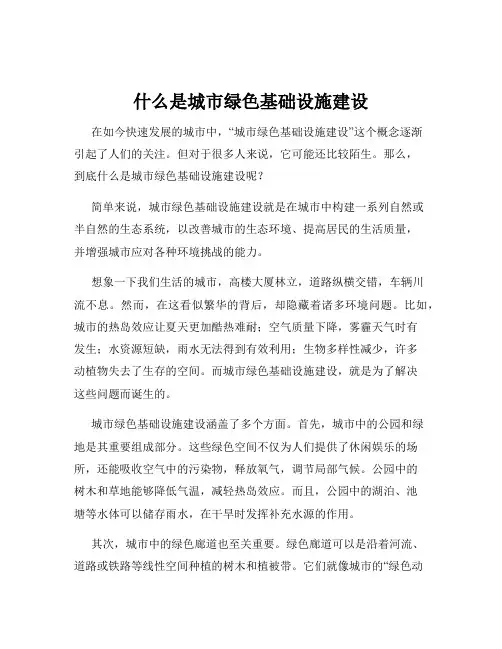 什么是城市绿色基础设施建设

在如今快速发展的城市中，“城市绿色基础设施建设”这个概念逐渐引起了人们的关注。但对于很多人来说，它可能还比较陌生。那么，到底什么是城市绿色基础设施建设呢？

简单来说，城市绿色基础设施建设就是在城市中构建一系列自然或半自然的生态系统，以改善城市的生态环境、提高居民的生活质量，并增强城市应对各种环境挑战的能力。

想象一下我们生活的城市，高楼大厦林立，道路纵横交错，车辆川流不息。然而，在这看似繁华的背后，却隐藏着诸多环境问题。比如，城市的热岛效应让夏天更加酷热难耐；空气质量下降，雾霾天气时有发生；水资源短缺，雨水无法得到有效利用；生物多样性减少，许多动植物失去了生存的空间。而城市绿色基础设施建设，就是为了解决这些问题而诞生的。

城市绿色基础设施建设涵盖了多个方面。首先，城市中的公园和绿地是其重要组成部分。这些绿色空间不仅为人们提供了休闲娱乐的场所，还能吸收空气中的污染物，释放氧气，调节局部气候。公园中的树木和草地能够降低气温，减轻热岛效应。而且，公园中的湖泊、池塘等水体可以储存雨水，在干旱时发挥补充水源的作用。

其次，城市中的绿色廊道也至关重要。绿色廊道可以是沿着河流、道路或铁路等线性空间种植的树木和植被带。它们就像城市的“绿色动